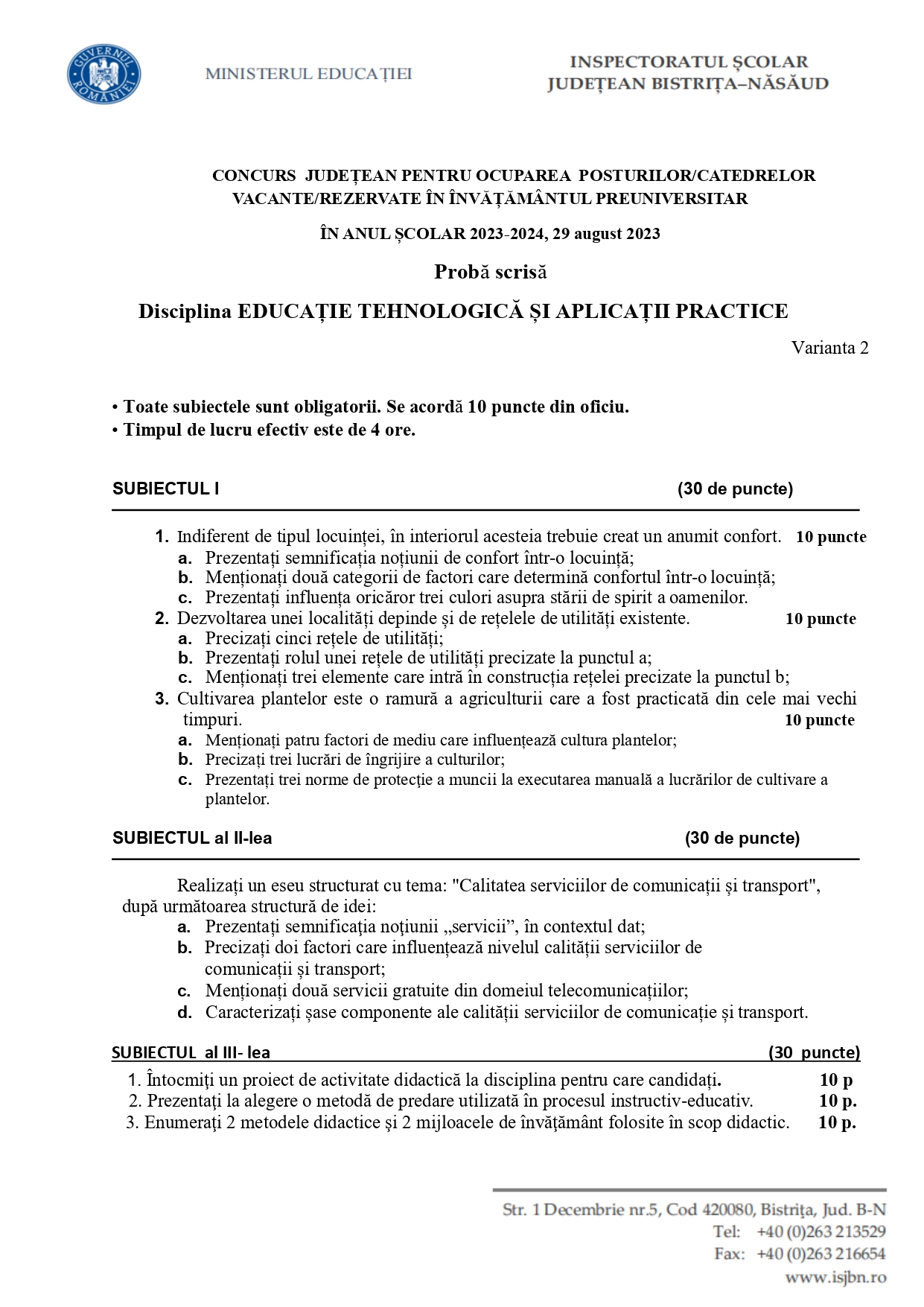 GUVERNUL ROMÂNIEI

MINISTERUL EDUCAȚIEI

INSPECTORATUL ȘCOLAR
JUDEȚEAN BISTRIȚA–NĂSĂUD

CONCURS JUDEȚEAN PENTRU OCUPAREA POSTURILOR/CATEDRELOR VACANTE/REZERVATE ÎN ÎNVĂȚĂMÂNTUL PREUNIVERSITAR

ÎN ANUL ȘCOLAR 2023-2024, 29 august 2023

Probă scrisă

Disciplina EDUCAȚIE TEHNOLOGICĂ ȘI APLICAȚII PRACTICE

Varianta 2

• Toate subiectele sunt obligatorii. Se acordă 10 puncte din oficiu.
• Timpul de lucru efectiv este de 4 ore.

SUBIECTUL I (30 de puncte)

1. Indiferent de tipul locuinței, în interiorul acesteia trebuie creat un anumit confort. 10 puncte
a. Prezentați semnificația noțiunii de confort într-o locuință;
b. Menționați două categorii de factori care determină confortul într-o locuință;
c. Prezentați influența oricăror trei culori asupra stării de spirit a oamenilor.
2. Dezvoltarea unei localități depinde și de rețelele de utilități existente. 10 puncte
a. Precizați cinci rețele de utilități;
b. Prezentați rolul unei rețele de utilități precizate la punctul a;
c. Menționați trei elemente care intră în construcția rețelei precizate la punctul b;
3. Cultivarea plantelor este o ramură a agriculturii care a fost practicată din cele mai vechi timpuri. 10 puncte
a. Menționați patru factori de mediu care influențează cultura plantelor;
b. Precizați trei lucrări de îngrijire a culturilor;
c. Prezentați trei norme de protecție a muncii la executarea manuală a lucrărilor de cultivare a plantelor.

SUBIECTUL al II-lea (30 de puncte)

Realizați un eseu structurat cu tema: "Calitatea serviciilor de comunicații și transport", după următoarea structură de idei:
a. Prezentați semnificația noțiunii „servicii”, în contextul dat;
b. Precizați doi factori care influențează nivelul calității serviciilor de comunicații și transport;
c. Menționați două servicii gratuite din domeiul telecomunicațiilor;
d. Caracterizați șase componente ale calității serviciilor de comunicație și transport.

SUBIECTUL al III- lea (30 puncte)

1. Întocmiți un proiect de activitate didactică la disciplina pentru care candidați. 10 p
2. Prezentați la alegere o metodă de predare utilizată în procesul instructiv-educativ. 10 p.
3. Enumerați 2 metodele didactice și 2 mijloacele de învățământ folosite în scop didactic. 10 p.

Str. 1 Decembrie nr.5, Cod 420080, Bistrița, Jud. B-N
Tel: +40 (0)263 213529
Fax: +40 (0)263 216654
www.isjbn.ro